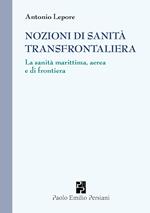 Antonio Lepore

NOZIONI DI SANITÀ TRANSFRONTALIERA

La sanità marittima, aerea e di frontiera

Paolo Emilio Persiani